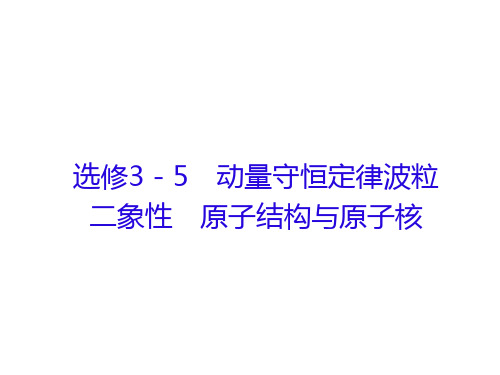 选修3－5　动量守恒定律波粒二象性　原子结构与原子核